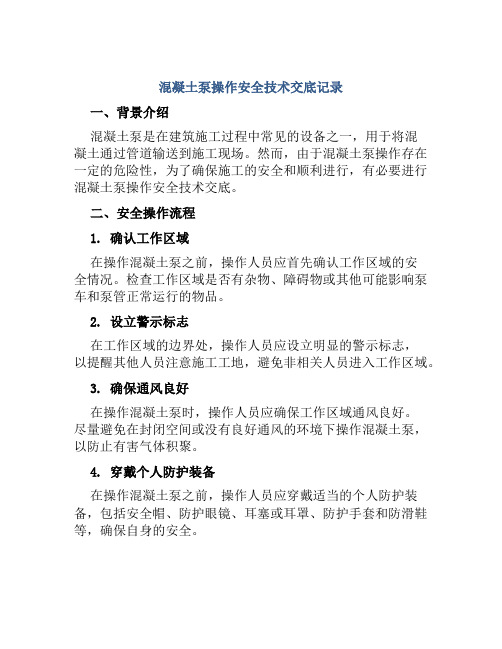 混凝土泵操作安全技术交底记录

一、背景介绍

混凝土泵是在建筑施工过程中常见的设备之一，用于将混凝土通过管道输送到施工现场。然而，由于混凝土泵操作存在一定的危险性，为了确保施工的安全和顺利进行，有必要进行混凝土泵操作安全技术交底。

二、安全操作流程

1. 确认工作区域

在操作混凝土泵之前，操作人员应首先确认工作区域的安全情况。检查工作区域是否有杂物、障碍物或其他可能影响泵车和泵管正常运行的物品。

2. 设立警示标志

在工作区域的边界处，操作人员应设立明显的警示标志，以提醒其他人员注意施工工地，避免非相关人员进入工作区域。

3. 确保通风良好

在操作混凝土泵时，操作人员应确保工作区域通风良好。尽量避免在封闭空间或没有良好通风的环境下操作混凝土泵，以防止有害气体积聚。

4. 穿戴个人防护装备

在操作混凝土泵之前，操作人员应穿戴适当的个人防护装备，包括安全帽、防护眼镜、耳塞或耳罩、防护手套和防滑鞋等，确保自身的安全。